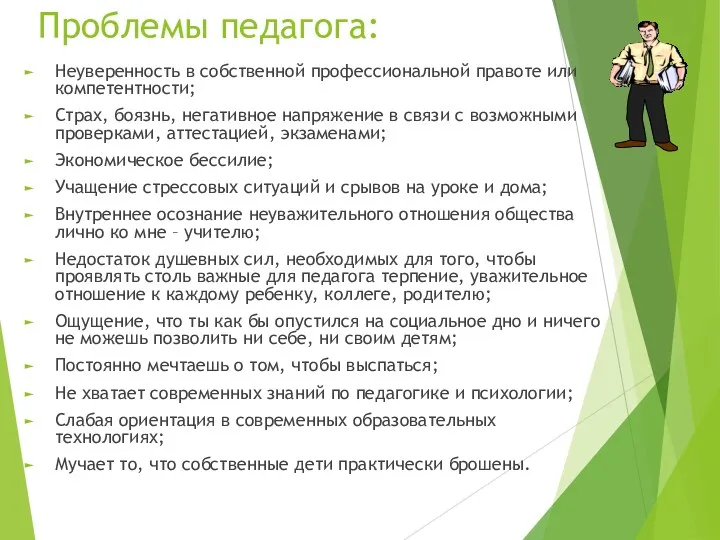 Проблемы педагога:

► Неуверенность в собственной профессиональной правоте или компетентности;

► Страх, боязнь, негативное напряжение в связи с возможными проверками, аттестацией, экзаменами;

► Экономическое бессилие;

► Учащение стрессовых ситуаций и срывов на уроке и дома;

► Внутреннее осознание неуважительного отношения общества лично ко мне – учителю;

► Недостаток душевных сил, необходимых для того, чтобы проявлять столь важные для педагога терпение, уважительное отношение к каждому ребенку, коллеге, родителю;

► Ощущение, что ты как бы опустился на социальное дно и ничего не можешь позволить ни себе, ни своим детям;

► Постоянно мечтаешь о том, чтобы выспаться;

► Не хватает современных знаний по педагогике и психологии;

► Слабая ориентация в современных образовательных технологиях;

► Мучает то, что собственные дети практически брошены.